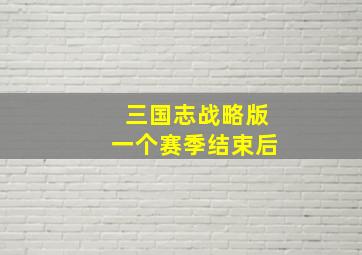 三国志战略版
一个赛季结束后